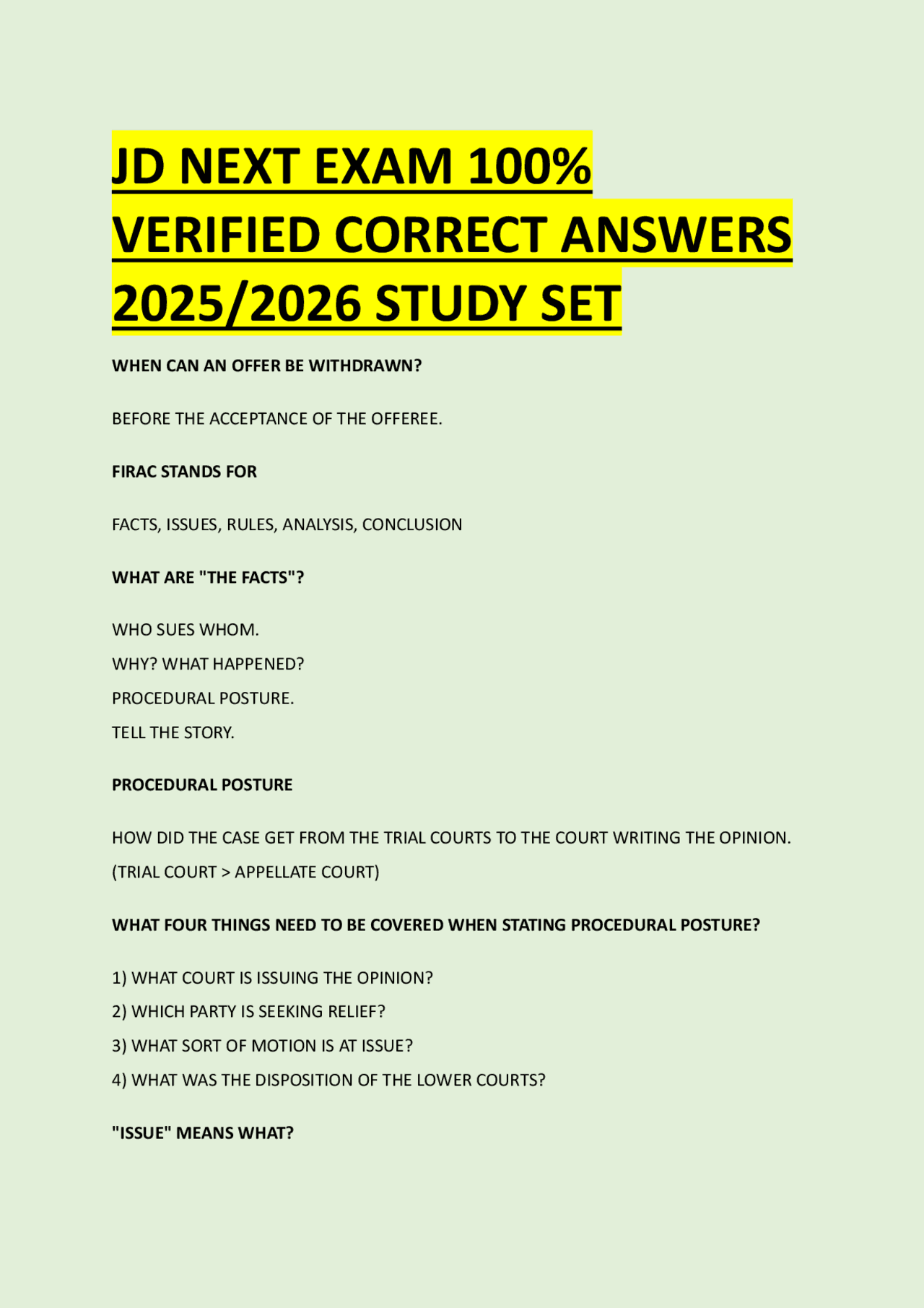 JD NEXT EXAM 100% VERIFIED CORRECT ANSWERS 2025/2026 STUDY SET

WHEN CAN AN OFFER BE WITHDRAWN?

BEFORE THE ACCEPTANCE OF THE OFFEREE.

FIRAC STANDS FOR

FACTS, ISSUES, RULES, ANALYSIS, CONCLUSION

WHAT ARE "THE FACTS"?

WHO SUES WHOM.
WHY? WHAT HAPPENED?
PROCEDURAL POSTURE.
TELL THE STORY.

PROCEDURAL POSTURE

HOW DID THE CASE GET FROM THE TRIAL COURTS TO THE COURT WRITING THE OPINION.
(TRIAL COURT > APPELLATE COURT)

WHAT FOUR THINGS NEED TO BE COVERED WHEN STATING PROCEDURAL POSTURE?

1) WHAT COURT IS ISSUING THE OPINION?
2) WHICH PARTY IS SEEKING RELIEF?
3) WHAT SORT OF MOTION IS AT ISSUE?
4) WHAT WAS THE DISPOSITION OF THE LOWER COURTS?

"ISSUE" MEANS WHAT?